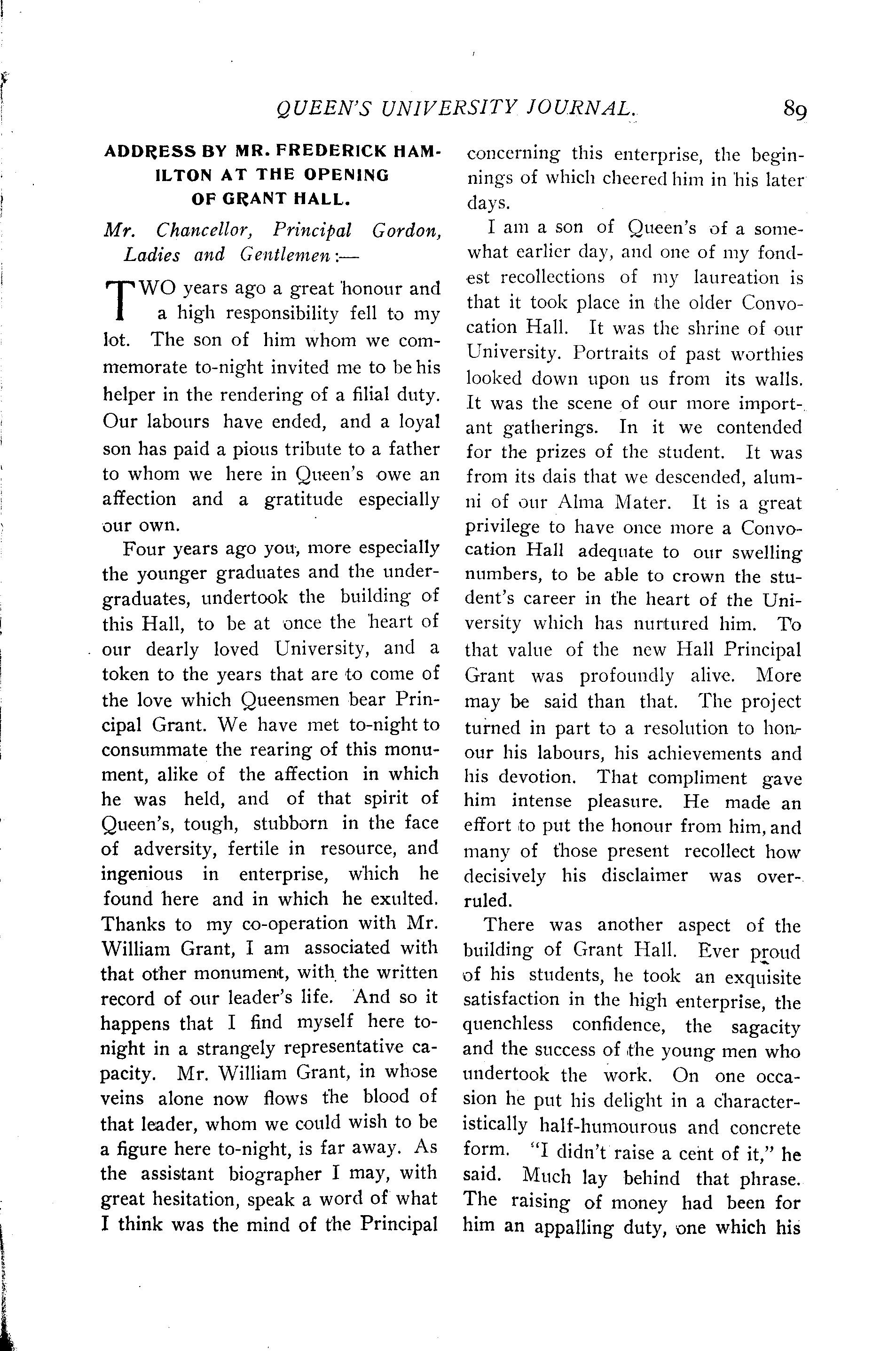 QUEEN'S UNIVERSITY JOURNAL. 89

ADDRESS BY MR. FREDERICK HAMILTON AT THE OPENING OF GRANT HALL.

Mr. Chancellor, Principal Gordon, Ladies and Gentlemen:—

TWO years ago a great honour and a high responsibility fell to my lot. The son of him whom we commemorate to-night invited me to be his helper in the rendering of a filial duty. Our labours have ended, and a loyal son has paid a pious tribute to a father to whom we here in Queen's owe an affection and a gratitude especially our own.

Four years ago you, more especially the younger graduates and the undergraduates, undertook the building of this Hall, to be at once the heart of our dearly loved University, and a token to the years that are to come of the love which Queensmen bear Principal Grant. We have met to-night to consummate the rearing of this monument, alike of the affection in which he was held, and of that spirit of Queen's, tough, stubborn in the face of adversity, fertile in resource, and ingenious in enterprise, which he found here and in which he exulted. Thanks to my co-operation with Mr. William Grant, I am associated with that other monument, with the written record of our leader's life. And so it happens that I find myself here to-night in a strangely representative capacity. Mr. William Grant, in whose veins alone now flows the blood of that leader, whom we could wish to be a figure here to-night, is far away. As the assistant biographer I may, with great hesitation, speak a word of what I think was the mind of the Principal concerning this enterprise, the beginnings of which cheered him in his later days.

I am a son of Queen's of a somewhat earlier day, and one of my fondest recollections of my laureation is that it took place in the older Convocation Hall. It was the shrine of our University. Portraits of past worthies looked down upon us from its walls. It was the scene of our more important gatherings. In it we contended for the prizes of the student. It was from its dais that we descended, alumni of our Alma Mater. It is a great privilege to have once more a Convocation Hall adequate to our swelling numbers, to be able to crown the student's career in the heart of the University which has nurtured him. To that value of the new Hall Principal Grant was profoundly alive. More may be said than that. The project turned in part to a resolution to honour his labours, his achievements and his devotion. That compliment gave him intense pleasure. He made an effort to put the honour from him, and many of those present recollect how decisively his disclaimer was overruled.

There was another aspect of the building of Grant Hall. Ever proud of his students, he took an exquisite satisfaction in the high enterprise, the quenchless confidence, the sagacity and the success of the young men who undertook the work. On one occasion he put his delight in a characteristically half-humourous and concrete form. "I didn't raise a cent of it," he said. Much lay behind that phrase. The raising of money had been for him an appalling duty, one which his